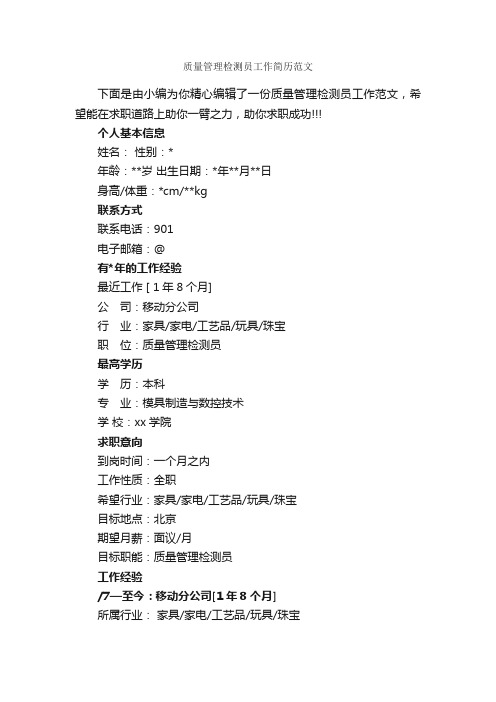 质量管理检测员工作简历范文

下面是由小编为你精心编辑了一份质量管理检测员工作范文，希望能在求职道路上助你一臂之力，助你求职成功!!!

个人基本信息

姓名： 性别：*

年龄：**岁 出生日期：*年**月**日

身高/体重：*cm/**kg

联系方式

联系电话：901

电子邮箱：@

有*年的工作经验

最近工作 [ 1 年 8 个月]

公　司：移动分公司

行　业：家具/家电/工艺品/玩具/珠宝

职　位：质量管理检测员

最高学历

学　历：本科

专　业：模具制造与数控技术

学 校：xx 学院

求职意向

到岗时间：一个月之内

工作性质：全职

希望行业：家具/家电/工艺品/玩具/珠宝

目标地点：北京

期望月薪：面议/月

目标职能：质量管理检测员

工作经验

/7—至今：移动分公司[1 年 8 个月]

所属行业： 家具/家电/工艺品/玩具/珠宝